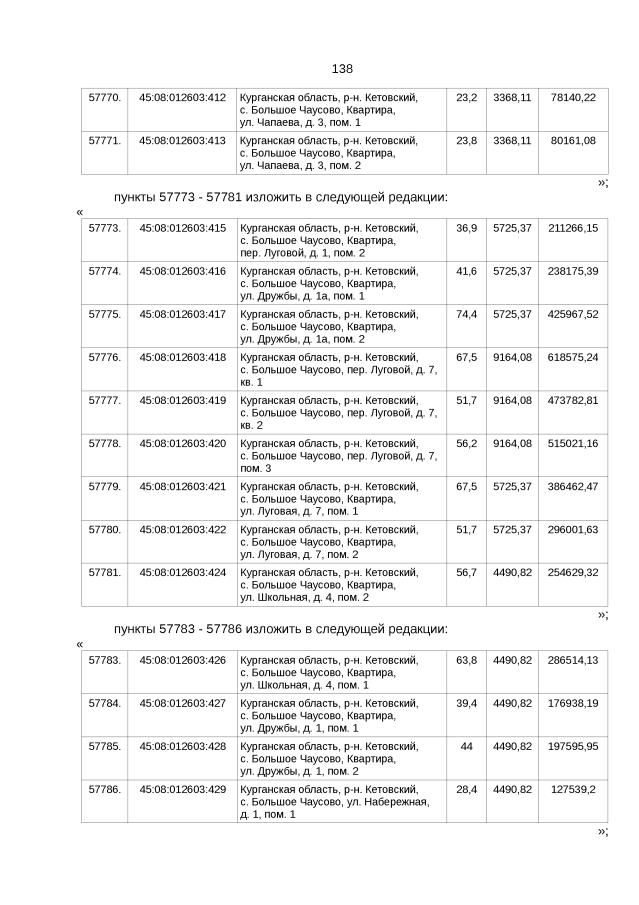 138

| 57770. | 45:08:012603:412 | Курганская область, р-н. Кетовский, с. Большое Чаусово, Квартира, ул. Чапаева, д. 3, пом. 1 | 23,2 | 3368,11 | 78140,22 |
|---|---|---|---|---|---|
| 57771. | 45:08:012603:413 | Курганская область, р-н. Кетовский, с. Большое Чаусово, Квартира, ул. Чапаева, д. 3, пом. 2 | 23,8 | 3368,11 | 80161,08 |

»;

пункты 57773 - 57781 изложить в следующей редакции:

«

| 57773. | 45:08:012603:415 | Курганская область, р-н. Кетовский, с. Большое Чаусово, Квартира, пер. Луговой, д. 1, пом. 2 | 36,9 | 5725,37 | 211266,15 |
|---|---|---|---|---|---|
| 57774. | 45:08:012603:416 | Курганская область, р-н. Кетовский, с. Большое Чаусово, Квартира, ул. Дружбы, д. 1а, пом. 1 | 41,6 | 5725,37 | 238175,39 |
| 57775. | 45:08:012603:417 | Курганская область, р-н. Кетовский, с. Большое Чаусово, Квартира, ул. Дружбы, д. 1а, пом. 2 | 74,4 | 5725,37 | 425967,52 |
| 57776. | 45:08:012603:418 | Курганская область, р-н. Кетовский, с. Большое Чаусово, пер. Луговой, д. 7, кв. 1 | 67,5 | 9164,08 | 618575,24 |
| 57777. | 45:08:012603:419 | Курганская область, р-н. Кетовский, с. Большое Чаусово, пер. Луговой, д. 7, кв. 2 | 51,7 | 9164,08 | 473782,81 |
| 57778. | 45:08:012603:420 | Курганская область, р-н. Кетовский, с. Большое Чаусово, пер. Луговой, д. 7, пом. 3 | 56,2 | 9164,08 | 515021,16 |
| 57779. | 45:08:012603:421 | Курганская область, р-н. Кетовский, с. Большое Чаусово, Квартира, ул. Луговая, д. 7, пом. 1 | 67,5 | 5725,37 | 386462,47 |
| 57780. | 45:08:012603:422 | Курганская область, р-н. Кетовский, с. Большое Чаусово, Квартира, ул. Луговая, д. 7, пом. 2 | 51,7 | 5725,37 | 296001,63 |
| 57781. | 45:08:012603:424 | Курганская область, р-н. Кетовский, с. Большое Чаусово, Квартира, ул. Школьная, д. 4, пом. 2 | 56,7 | 4490,82 | 254629,32 |

»;

пункты 57783 - 57786 изложить в следующей редакции:

«

| 57783. | 45:08:012603:426 | Курганская область, р-н. Кетовский, с. Большое Чаусово, Квартира, ул. Школьная, д. 4, пом. 1 | 63,8 | 4490,82 | 286514,13 |
|---|---|---|---|---|---|
| 57784. | 45:08:012603:427 | Курганская область, р-н. Кетовский, с. Большое Чаусово, Квартира, ул. Дружбы, д. 1, пом. 1 | 39,4 | 4490,82 | 176938,19 |
| 57785. | 45:08:012603:428 | Курганская область, р-н. Кетовский, с. Большое Чаусово, Квартира, ул. Дружбы, д. 1, пом. 2 | 44 | 4490,82 | 197595,95 |
| 57786. | 45:08:012603:429 | Курганская область, р-н. Кетовский, с. Большое Чаусово, ул. Набережная, д. 1, пом. 1 | 28,4 | 4490,82 | 127539,2 |

»;